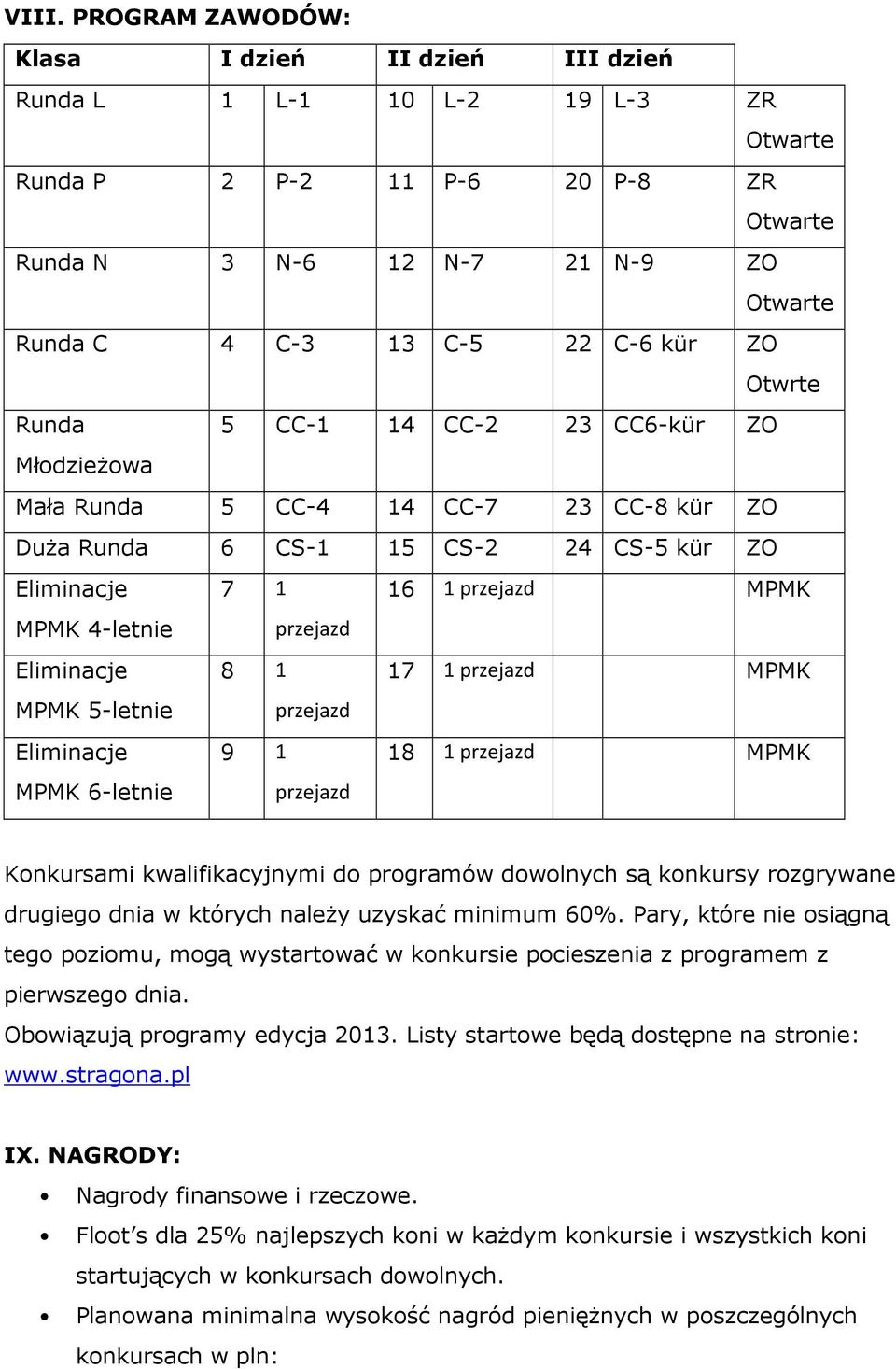 VIII. PROGRAM ZAWODÓW:

| Klasa | I dzień | | II dzień | | III dzień | | |
|---|---|---|---|---|---|---|---|
| Runda L | 1 | L-1 | 10 | L-2 | 19 | L-3 | ZR Otwarte |
| Runda P | 2 | P-2 | 11 | P-6 | 20 | P-8 | ZR Otwarte |
| Runda N | 3 | N-6 | 12 | N-7 | 21 | N-9 | ZO Otwarte |
| Runda C | 4 | C-3 | 13 | C-5 | 22 | C-6 kür | ZO Otwrte |
| Runda Młodzieżowa | 5 | CC-1 | 14 | CC-2 | 23 | CC6-kür | ZO |
| Mała Runda | 5 | CC-4 | 14 | CC-7 | 23 | CC-8 kür | ZO |
| Duża Runda | 6 | CS-1 | 15 | CS-2 | 24 | CS-5 kür | ZO |
| Eliminacje MPMK 4-letnie | 7 | 1 przejazd | 16 | 1 przejazd | | | MPMK |
| Eliminacje MPMK 5-letnie | 8 | 1 przejazd | 17 | 1 przejazd | | | MPMK |
| Eliminacje MPMK 6-letnie | 9 | 1 przejazd | 18 | 1 przejazd | | | MPMK |

Konkursami kwalifikacyjnymi do programów dowolnych są konkursy rozgrywane drugiego dnia w których należy uzyskać minimum 60%. Pary, które nie osiągną tego poziomu, mogą wystartować w konkursie pocieszenia z programem z pierwszego dnia.
Obowiązują programy edycja 2013. Listy startowe będą dostępne na stronie: www.stragona.pl

IX. NAGRODY:
• Nagrody finansowe i rzeczowe.
• Floot's dla 25% najlepszych koni w każdym konkursie i wszystkich koni startujących w konkursach dowolnych.
• Planowana minimalna wysokość nagród pieniężnych w poszczególnych konkursach w pln: